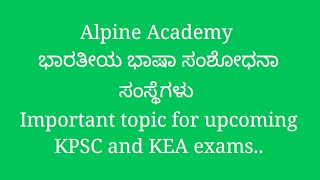 Alpine Academy
ಭಾರತೀಯ ಭಾಷಾ ಸಂಶೋಧನಾ ಸಂಸ್ಥೆಗಳು
Important topic for upcoming KPSC and KEA exams..